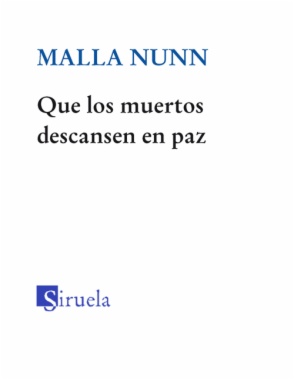 MALLA NUNN

Que los muertos descansen en paz

Siruela